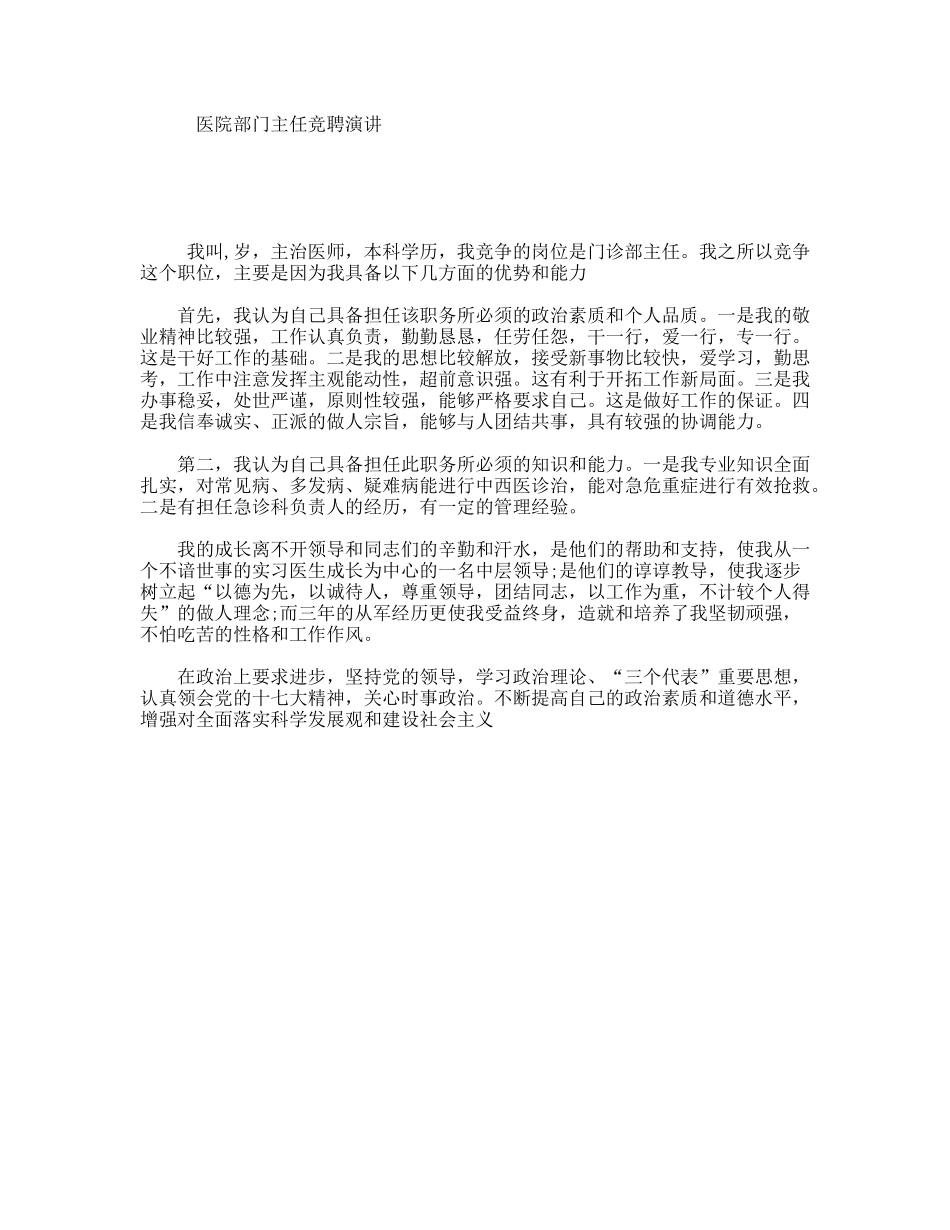 医院部门主任竞聘演讲

我叫,岁，主治医师，本科学历，我竞争的岗位是门诊部主任。我之所以竞争这个职位，主要是因为我具备以下几方面的优势和能力

首先，我认为自己具备担任该职务所必须的政治素质和个人品质。一是我的敬业精神比较强，工作认真负责，勤勤恳恳，任劳任怨，干一行，爱一行，专一行。这是干好工作的基础。二是我的思想比较解放，接受新事物比较快，爱学习，勤思考，工作中注意发挥主观能动性，超前意识强。这有利于开拓工作新局面。三是我办事稳妥，处世严谨，原则性较强，能够严格要求自己。这是做好工作的保证。四是我信奉诚实、正派的做人宗旨，能够与人团结共事，具有较强的协调能力。

第二，我认为自己具备担任此职务所必须的知识和能力。一是我专业知识全面扎实，对常见病、多发病、疑难病能进行中西医诊治，能对急危重症进行有效抢救。二是有担任急诊科负责人的经历，有一定的管理经验。

我的成长离不开领导和同志们的辛勤和汗水，是他们的帮助和支持，使我从一个不谙世事的实习医生成长为中心的一名中层领导;是他们的谆谆教导，使我逐步树立起“以德为先，以诚待人，尊重领导，团结同志，以工作为重，不计较个人得失”的做人理念;而三年的从军经历更使我受益终身，造就和培养了我坚韧顽强，不怕吃苦的性格和工作作风。

在政治上要求进步，坚持党的领导，学习政治理论、“三个代表”重要思想，认真领会党的十七大精神，关心时事政治。不断提高自己的政治素质和道德水平，增强对全面落实科学发展观和建设社会主义